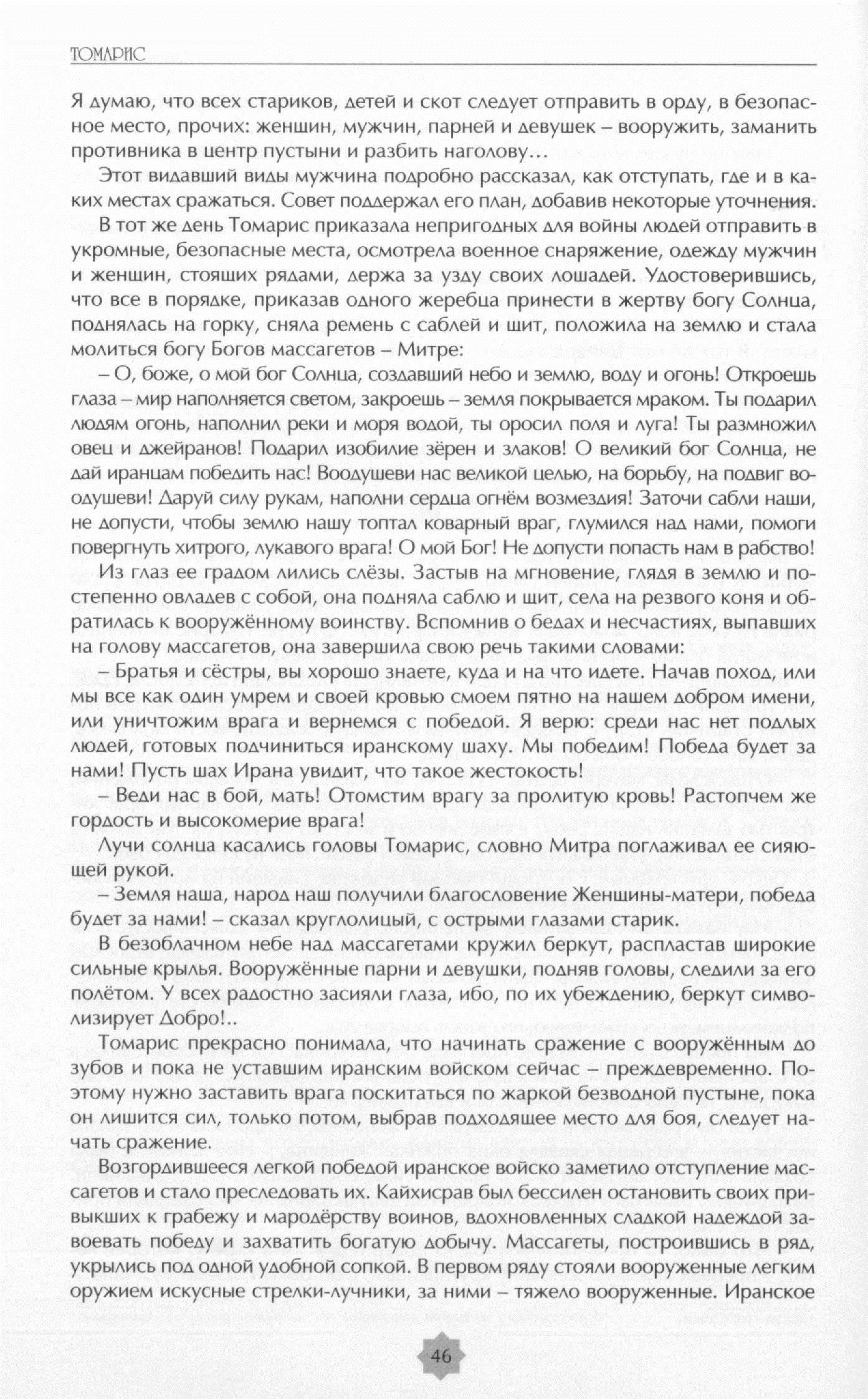 ТОМАРИС

Я думаю, что всех стариков, детей и скот следует отправить в орду, в безопасное место, прочих: женщин, мужчин, парней и девушек – вооружить, заманить противника в центр пустыни и разбить наголову…

Этот видавший виды мужчина подробно рассказал, как отступать, где и в каких местах сражаться. Совет поддержал его план, добавив некоторые уточнения.

В тот же день Томарис приказала непригодных для войны людей отправить в укромные, безопасные места, осмотрела военное снаряжение, одежду мужчин и женщин, стоящих рядами, держа за узду своих лошадей. Удостоверившись, что все в порядке, приказав одного жеребца принести в жертву богу Солнца, поднялась на горку, сняла ремень с саблей и щит, положила на землю и стала молиться богу Богов массагетов – Митре:

– О, боже, о мой бог Солнца, создавший небо и землю, воду и огонь! Откроешь глаза – мир наполняется светом, закроешь – земля покрывается мраком. Ты подарил людям огонь, наполнил реки и моря водой, ты оросил поля и луга! Ты размножил овец и джейранов! Подарил изобилие зёрен и злаков! О великий бог Солнца, не дай иранцам победить нас! Воодушеви нас великой целью, на борьбу, на подвиг воодушеви! Даруй силу рукам, наполни сердца огнём возмездия! Заточи сабли наши, не допусти, чтобы землю нашу топтал коварный враг, глумился над нами, помоги повергнуть хитрого, лукавого врага! О мой Бог! Не допусти попасть нам в рабство!

Из глаз ее градом лились слёзы. Застыв на мгновение, глядя в землю и постепенно овладев с собой, она подняла саблю и щит, села на резвого коня и обратилась к вооружённому воинству. Вспомнив о бедах и несчастиях, выпавших на голову массагетов, она завершила свою речь такими словами:

– Братья и сёстры, вы хорошо знаете, куда и на что идете. Начав поход, или мы все как один умрем и своей кровью смоем пятно на нашем добром имени, или уничтожим врага и вернемся с победой. Я верю: среди нас нет подлых людей, готовых подчиниться иранскому шаху. Мы победим! Победа будет за нами! Пусть шах Ирана увидит, что такое жестокость!

– Веди нас в бой, мать! Отомстим врагу за пролитую кровь! Растопчем же гордость и высокомерие врага!

Лучи солнца касались головы Томарис, словно Митра поглаживал ее сияющей рукой.

– Земля наша, народ наш получили благословение Женщины-матери, победа будет за нами! – сказал круглолицый, с острыми глазами старик.

В безоблачном небе над массагетами кружил беркут, распластав широкие сильные крылья. Вооружённые парни и девушки, подняв головы, следили за его полётом. У всех радостно засияли глаза, ибо, по их убеждению, беркут символизирует Добро!..

Томарис прекрасно понимала, что начинать сражение с вооружённым до зубов и пока не уставшим иранским войском сейчас – преждевременно. Поэтому нужно заставить врага поскитаться по жаркой безводной пустыне, пока он лишится сил, только потом, выбрав подходящее место для боя, следует начать сражение.

Возгордившееся легкой победой иранское войско заметило отступление массагетов и стало преследовать их. Кайхисрав был бессилен остановить своих привыкших к грабежу и мародёрству воинов, вдохновленных сладкой надеждой завоевать победу и захватить богатую добычу. Массагеты, построившись в ряд, укрылись под одной удобной сопкой. В первом ряду стояли вооруженные легким оружием искусные стрелки-лучники, за ними – тяжело вооруженные. Иранское

46